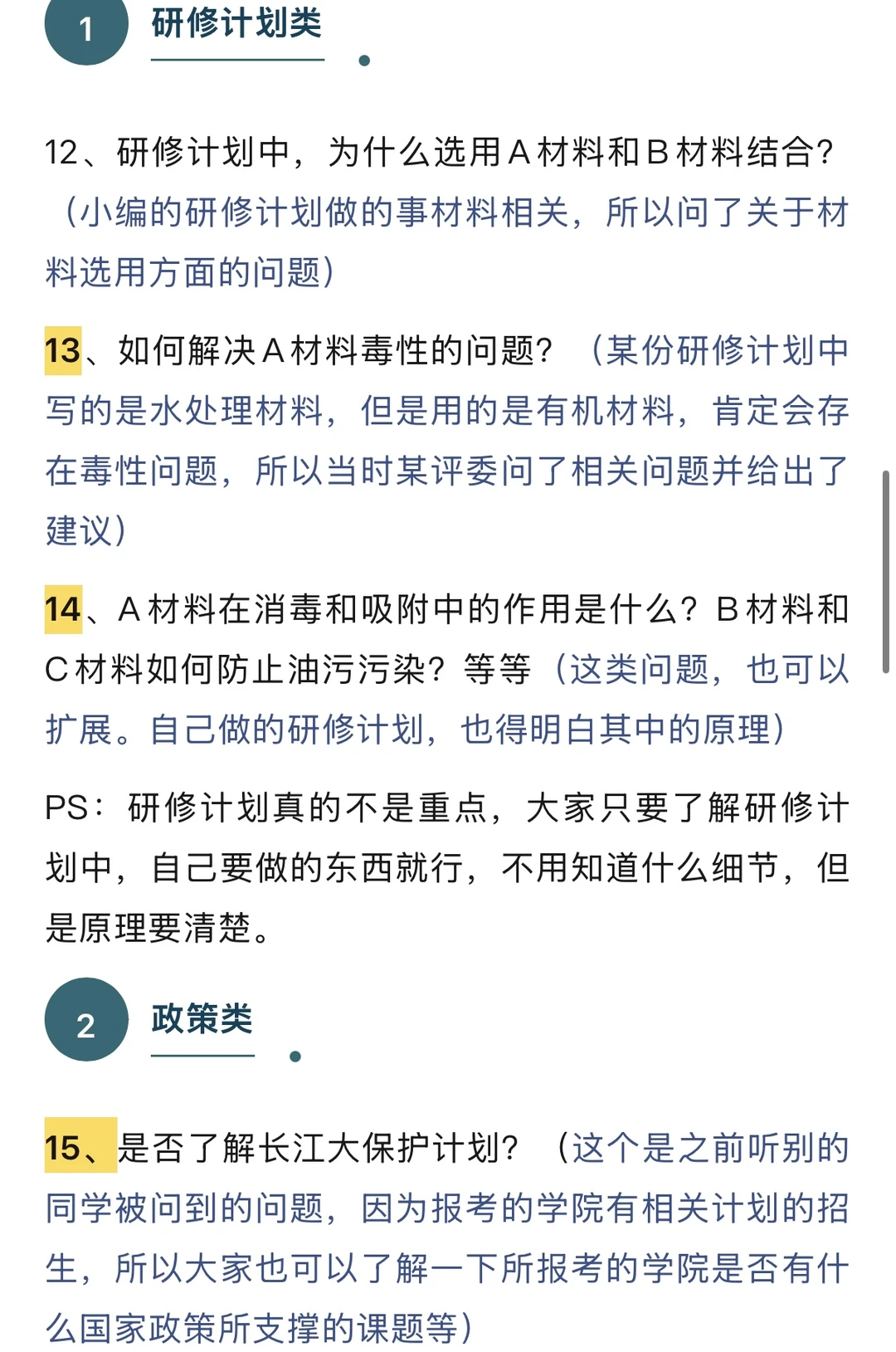 1 研修计划类

12、研修计划中，为什么选用A材料和B材料结合？（小编的研修计划做的事材料相关，所以问了关于材料选用方面的问题）

13、如何解决A材料毒性的问题？（某份研修计划中写的是水处理材料，但是用的是有机材料，肯定会存在毒性问题，所以当时某评委问了相关问题并给出了建议）

14、A材料在消毒和吸附中的作用是什么？B材料和C材料如何防止油污污染？等等（这类问题，也可以扩展。自己做的研修计划，也得明白其中的原理）

PS：研修计划真的不是重点，大家只要了解研修计划中，自己要做的东西就行，不用知道什么细节，但是原理要清楚。

2 政策类

15、是否了解长江大保护计划？（这个是之前听别的同学被问到的问题，因为报考的学院有相关计划的招生，所以大家也可以了解一下所报考的学院是否有什么国家政策所支撑的课题等）